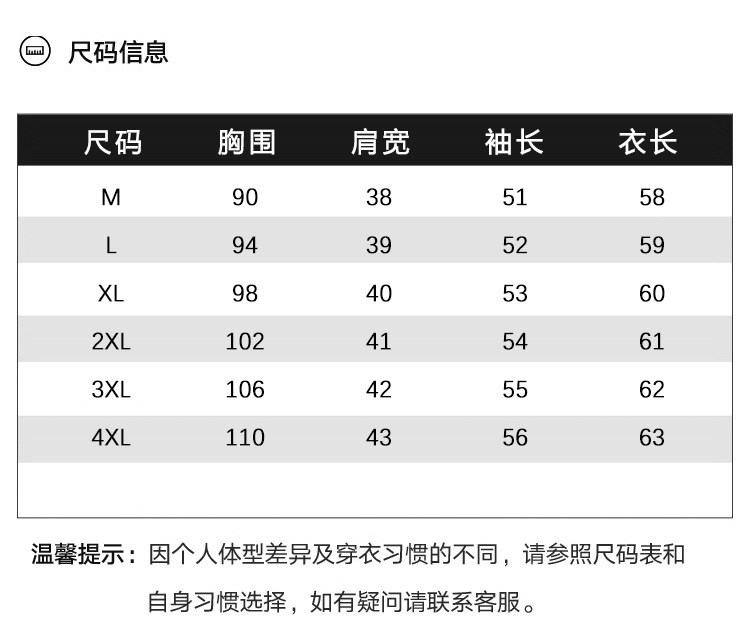 尺码信息

| 尺码 | 胸围 | 肩宽 | 袖长 | 衣长 |
|---|---|---|---|---|
| M | 90 | 38 | 51 | 58 |
| L | 94 | 39 | 52 | 59 |
| XL | 98 | 40 | 53 | 60 |
| 2XL | 102 | 41 | 54 | 61 |
| 3XL | 106 | 42 | 55 | 62 |
| 4XL | 110 | 43 | 56 | 63 |

温馨提示：因个人体型差异及穿衣习惯的不同，请参照尺码表和自身习惯选择，如有疑问请联系客服。